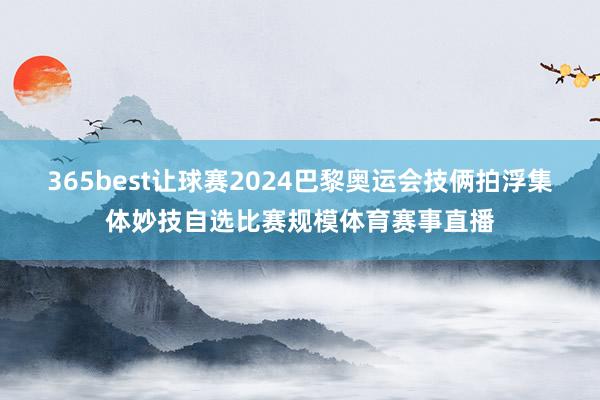 365best让球赛2024巴黎奥运会技俩拍浮集体妙技自选比赛规模体育赛事直播